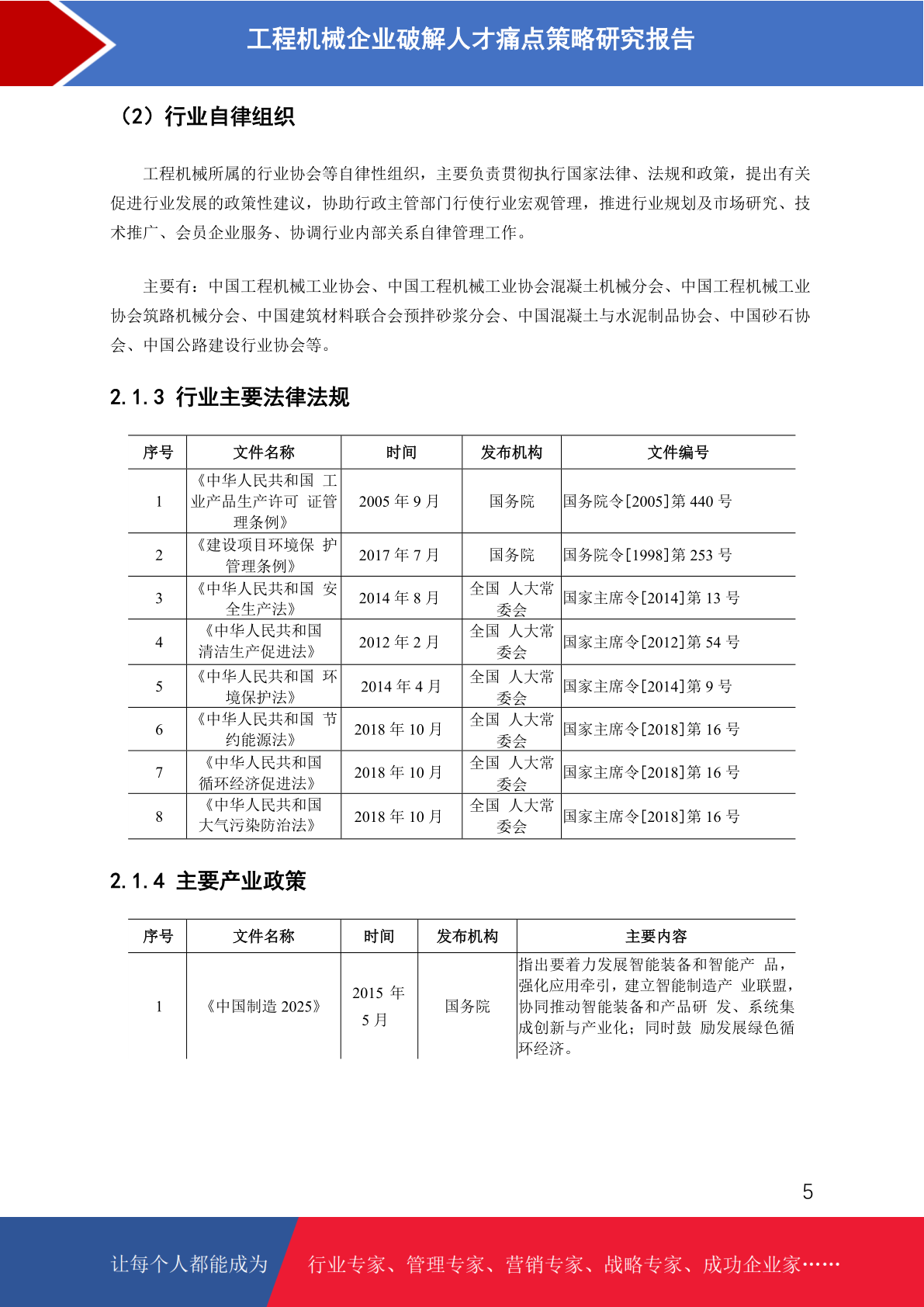 工程机械企业破解人才痛点策略研究报告

（2）行业自律组织

工程机械所属的行业协会等自律性组织，主要负责贯彻执行国家法律、法规和政策，提出有关促进行业发展的政策性建议，协助行政主管部门行使行业宏观管理，推进行业规划及市场研究、技术推广、会员企业服务、协调行业内部关系自律管理工作。

主要有：中国工程机械工业协会、中国工程机械工业协会混凝土机械分会、中国工程机械工业协会筑路机械分会、中国建筑材料联合会预拌砂浆分会、中国混凝土与水泥制品协会、中国砂石协会、中国公路建设行业协会等。

2.1.3 行业主要法律法规

| 序号 | 文件名称 | 时间 | 发布机构 | 文件编号 |
|---|---|---|---|---|
| 1 | 《中华人民共和国 工业产品生产许可 证管理条例》 | 2005 年 9 月 | 国务院 | 国务院令[2005]第 440 号 |
| 2 | 《建设项目环境保 护管理条例》 | 2017 年 7 月 | 国务院 | 国务院令[1998]第 253 号 |
| 3 | 《中华人民共和国 安全生产法》 | 2014 年 8 月 | 全国 人大常委会 | 国家主席令[2014]第 13 号 |
| 4 | 《中华人民共和国清洁生产促进法》 | 2012 年 2 月 | 全国 人大常委会 | 国家主席令[2012]第 54 号 |
| 5 | 《中华人民共和国 环境保护法》 | 2014 年 4 月 | 全国 人大常委会 | 国家主席令[2014]第 9 号 |
| 6 | 《中华人民共和国 节约能源法》 | 2018 年 10 月 | 全国 人大常委会 | 国家主席令[2018]第 16 号 |
| 7 | 《中华人民共和国循环经济促进法》 | 2018 年 10 月 | 全国 人大常委会 | 国家主席令[2018]第 16 号 |
| 8 | 《中华人民共和国大气污染防治法》 | 2018 年 10 月 | 全国 人大常委会 | 国家主席令[2018]第 16 号 |

2.1.4 主要产业政策

| 序号 | 文件名称 | 时间 | 发布机构 | 主要内容 |
|---|---|---|---|---|
| 1 | 《中国制造 2025》 | 2015 年 5 月 | 国务院 | 指出要着力发展智能装备和智能产 品，强化应用牵引，建立智能制造产 业联盟，协同推动智能装备和产品研 发、系统集成创新与产业化；同时鼓 励发展绿色循环经济。 |

5

让每个人都能成为 行业专家、管理专家、营销专家、战略专家、成功企业家……